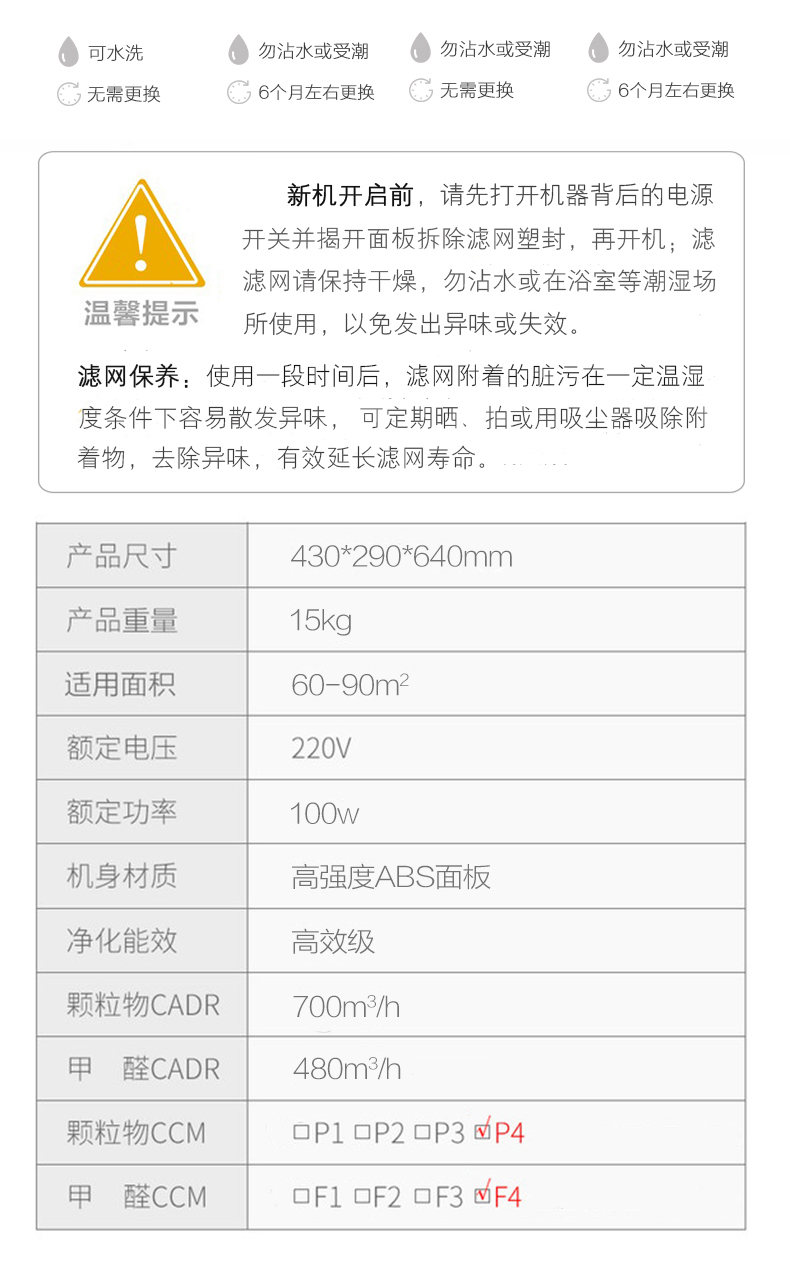 可水洗
无需更换

勿沾水或受潮
6个月左右更换

勿沾水或受潮
无需更换

勿沾水或受潮
6个月左右更换

温馨提示

新机开启前，请先打开机器背后的电源开关并揭开面板拆除滤网塑封，再开机；滤滤网请保持干燥，勿沾水或在浴室等潮湿场所使用，以免发出异味或失效。

滤网保养：使用一段时间后，滤网附着的脏污在一定温湿度条件下容易散发异味，可定期晒、拍或用吸尘器吸除附着物，去除异味，有效延长滤网寿命。

| 产品尺寸 | 430*290*640mm |
|---|---|
| 产品重量 | 15kg |
| 适用面积 | 60-90$m^2$ |
| 额定电压 | 220V |
| 额定功率 | 100w |
| 机身材质 | 高强度ABS面板 |
| 净化能效 | 高效级 |
| 颗粒物CADR | 700$m^3$/h |
| 甲　醛CADR | 480$m^3$/h |
| 颗粒物CCM | ☐P1 ☐P2 ☐P3 ☑P4 |
| 甲　醛CCM | ☐F1 ☐F2 ☐F3 ☑F4 |